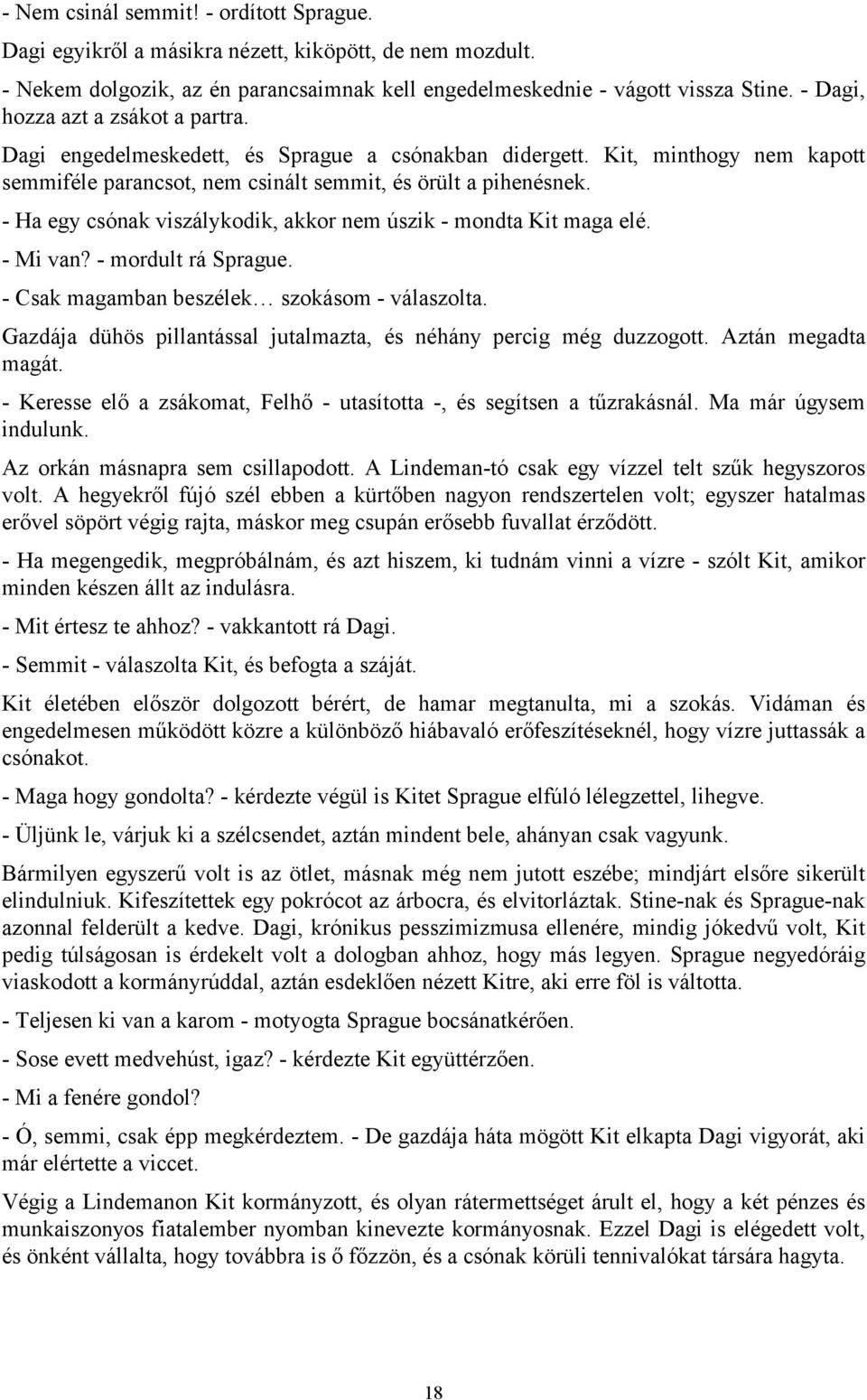 - Nem csinál semmit! - ordított Sprague.

Dagi egyikről a másikra nézett, kiköpött, de nem mozdult.

- Nekem dolgozik, az én parancsaimnak kell engedelmeskednie - vágott vissza Stine. - Dagi, hozza azt a zsákot a partra.

Dagi engedelmeskedett, és Sprague a csónakban didergett. Kit, minthogy nem kapott semmiféle parancsot, nem csinált semmit, és örült a pihenésnek.

- Ha egy csónak viszálykodik, akkor nem úszik - mondta Kit maga elé.

- Mi van? - mordult rá Sprague.

- Csak magamban beszélek… szokásom - válaszolta.

Gazdája dühös pillantással jutalmazta, és néhány percig még duzzogott. Aztán megadta magát.

- Keresse elő a zsákomat, Felhő - utasította -, és segítsen a tűzrakásnál. Ma már úgysem indulunk.

Az orkán másnapra sem csillapodott. A Lindeman-tó csak egy vízzel telt szűk hegyszoros volt. A hegyekről fújó szél ebben a kürtőben nagyon rendszertelen volt; egyszer hatalmas erővel söpört végig rajta, máskor meg csupán erősebb fuvallat érződött.

- Ha megengedik, megpróbálnám, és azt hiszem, ki tudnám vinni a vízre - szólt Kit, amikor minden készen állt az indulásra.

- Mit értesz te ahhoz? - vakkantott rá Dagi.

- Semmit - válaszolta Kit, és befogta a száját.

Kit életében először dolgozott bérért, de hamar megtanulta, mi a szokás. Vidáman és engedelmesen működött közre a különböző hiábavaló erőfeszítéseknél, hogy vízre juttassák a csónakot.

- Maga hogy gondolta? - kérdezte végül is Kitet Sprague elfúló lélegzettel, lihegve.

- Üljünk le, várjuk ki a szélcsendet, aztán mindent bele, ahányan csak vagyunk.

Bármilyen egyszerű volt is az ötlet, másnak még nem jutott eszébe; mindjárt elsőre sikerült elindulniuk. Kifeszítettek egy pokrócot az árbocra, és elvitorláztak. Stine-nak és Sprague-nak azonnal felderült a kedve. Dagi, krónikus pesszimizmusa ellenére, mindig jókedvű volt, Kit pedig túlságosan is érdekelt volt a dologban ahhoz, hogy más legyen. Sprague negyedóráig viaskodott a kormányrúddal, aztán esdeklően nézett Kitre, aki erre föl is váltotta.

- Teljesen ki van a karom - motyogta Sprague bocsánatkérően.

- Sose evett medvehúst, igaz? - kérdezte Kit együttérzően.

- Mi a fenére gondol?

- Ó, semmi, csak épp megkérdeztem. - De gazdája háta mögött Kit elkapta Dagi vigyorát, aki már elértette a viccet.

Végig a Lindemanon Kit kormányzott, és olyan rátermettséget árult el, hogy a két pénzes és munkaiszonyos fiatalember nyomban kinevezte kormányosnak. Ezzel Dagi is elégedett volt, és önként vállalta, hogy továbbra is ő főzzön, és a csónak körüli tennivalókat társára hagyta.

18